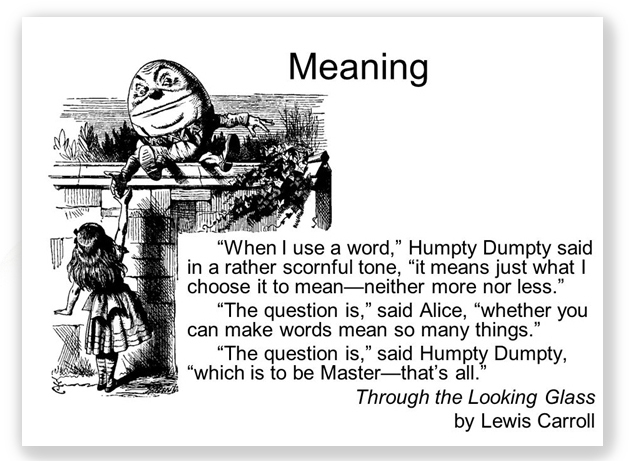 Meaning

"When I use a word," Humpty Dumpty said in a rather scornful tone, "it means just what I choose it to mean—neither more nor less."

"The question is," said Alice, "whether you can make words mean so many things."

"The question is," said Humpty Dumpty, "which is to be Master—that's all."

Through the Looking Glass
by Lewis Carroll